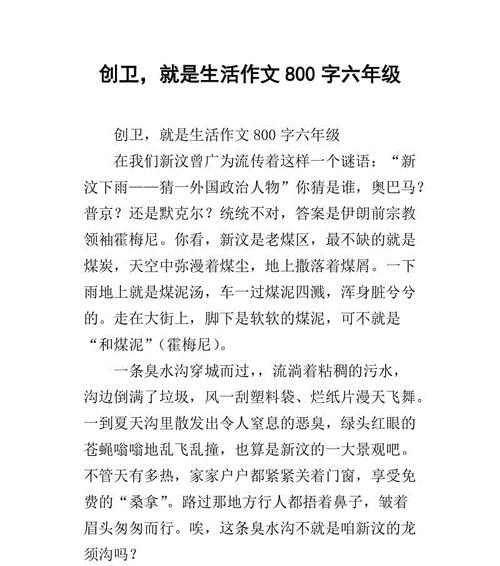 创卫，就是生活作文 800 字六年级

创卫，就是生活作文 800 字六年级

在我们新汶曾广为流传着这样一个谜语：“新汶下雨——猜一外国政治人物”你猜是谁，奥巴马？普京？还是默克尔？统统不对，答案是伊朗前宗教领袖霍梅尼。你看，新汶是老煤区，最不缺的就是煤炭，天空中弥漫着煤尘，地上撒落着煤屑。一下雨地上就是煤泥汤，车一过煤泥四溅，浑身脏兮兮的。走在大街上，脚下是软软的煤泥，可不就是“和煤泥”（霍梅尼）。

一条臭水沟穿城而过，，流淌着粘稠的污水，沟边倒满了垃圾，风一刮塑料袋、烂纸片漫天飞舞。一到夏天沟里散发出令人窒息的恶臭，绿头红眼的苍蝇嗡嗡地乱飞乱撞，也算是新汶的一大景观吧。不管天有多热，家家户户都紧紧关着门窗，享受免费的“桑拿”。路过那地方行人都捂着鼻子，皱着眉头匆匆而行。唉，这条臭水沟不就是咱新汶的龙须沟吗？